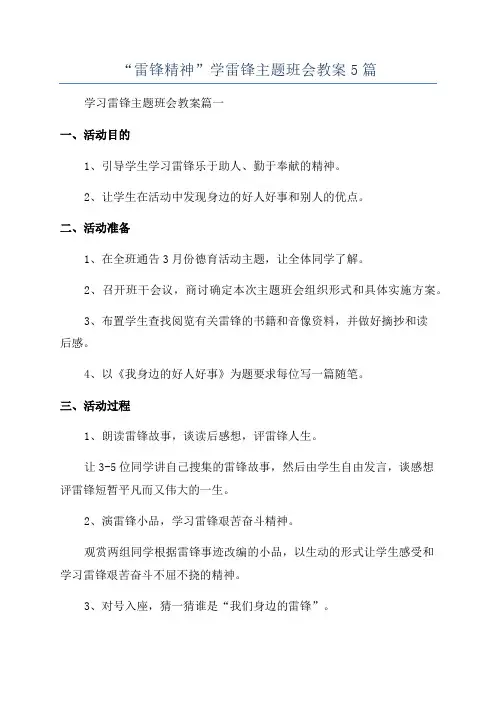 “雷锋精神”学雷锋主题班会教案5篇

学习雷锋主题班会教案篇一

一、活动目的

1、引导学生学习雷锋乐于助人、勤于奉献的精神。

2、让学生在活动中发现身边的好人好事和别人的优点。

二、活动准备

1、在全班通告3月份德育活动主题，让全体同学了解。

2、召开班干会议，商讨确定本次主题班会组织形式和具体实施方案。

3、布置学生查找阅览有关雷锋的书籍和音像资料，并做好摘抄和读后感。

4、以《我身边的好人好事》为题要求每位写一篇随笔。

三、活动过程

1、朗读雷锋故事，谈读后感想，评雷锋人生。

让3-5位同学讲自己搜集的雷锋故事，然后由学生自由发言，谈感想评雷锋短暂平凡而又伟大的一生。

2、演雷锋小品，学习雷锋艰苦奋斗精神。

观赏两组同学根据雷锋事迹改编的小品，以生动的形式让学生感受和学习雷锋艰苦奋斗不屈不挠的精神。

3、对号入座，猜一猜谁是“我们身边的雷锋”。